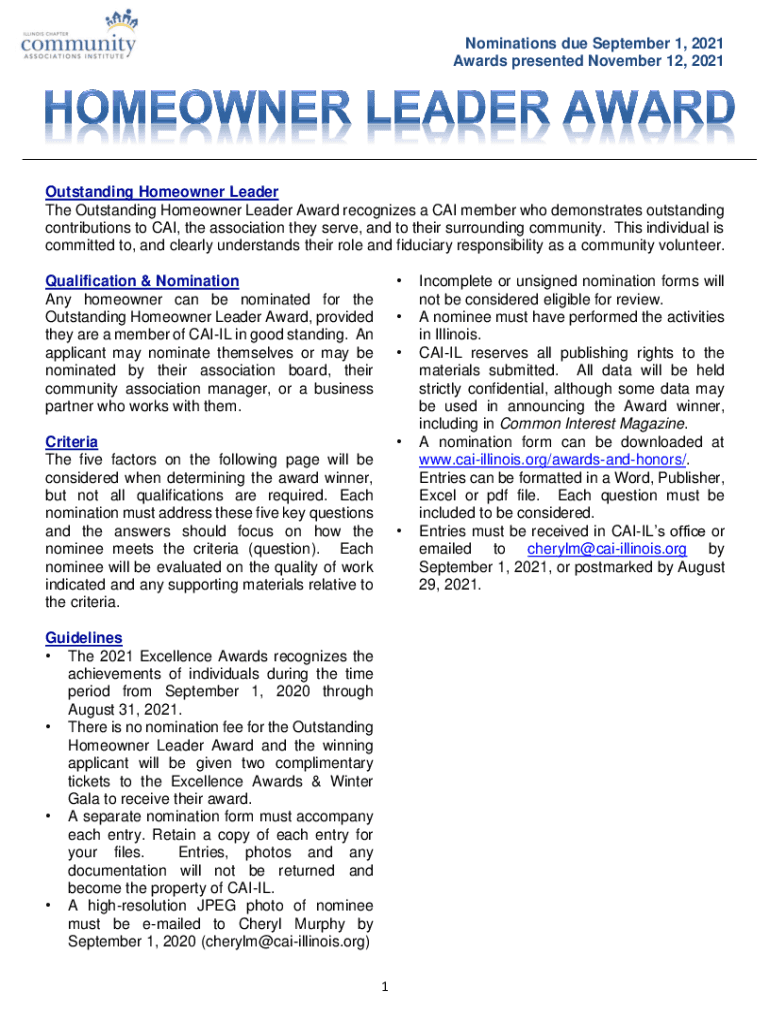 ILLINOIS CHAPTER
community
ASSOCIATIONS INSTITUTE

Nominations due September 1, 2021
Awards presented November 12, 2021

HOMEOWNER LEADER AWARD

Outstanding Homeowner Leader
The Outstanding Homeowner Leader Award recognizes a CAI member who demonstrates outstanding contributions to CAI, the association they serve, and to their surrounding community. This individual is committed to, and clearly understands their role and fiduciary responsibility as a community volunteer.

Qualification & Nomination
Any homeowner can be nominated for the Outstanding Homeowner Leader Award, provided they are a member of CAI-IL in good standing. An applicant may nominate themselves or may be nominated by their association board, their community association manager, or a business partner who works with them.

Criteria
The five factors on the following page will be considered when determining the award winner, but not all qualifications are required. Each nomination must address these five key questions and the answers should focus on how the nominee meets the criteria (question). Each nominee will be evaluated on the quality of work indicated and any supporting materials relative to the criteria.

Guidelines
• The 2021 Excellence Awards recognizes the achievements of individuals during the time period from September 1, 2020 through August 31, 2021.
• There is no nomination fee for the Outstanding Homeowner Leader Award and the winning applicant will be given two complimentary tickets to the Excellence Awards & Winter Gala to receive their award.
• A separate nomination form must accompany each entry. Retain a copy of each entry for your files. Entries, photos and any documentation will not be returned and become the property of CAI-IL.
• A high-resolution JPEG photo of nominee must be e-mailed to Cheryl Murphy by September 1, 2020 (cherylm@cai-illinois.org)

• Incomplete or unsigned nomination forms will not be considered eligible for review.
• A nominee must have performed the activities in Illinois.
• CAI-IL reserves all publishing rights to the materials submitted. All data will be held strictly confidential, although some data may be used in announcing the Award winner, including in Common Interest Magazine.
• A nomination form can be downloaded at www.cai-illinois.org/awards-and-honors/. Entries can be formatted in a Word, Publisher, Excel or pdf file. Each question must be included to be considered.
• Entries must be received in CAI-IL's office or emailed to cherylm@cai-illinois.org by September 1, 2021, or postmarked by August 29, 2021.

1